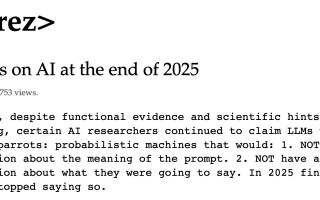 rez>

s on AI at the end of 2025

753 views.

, despite functional evidence and scientific hints g, certain AI researchers continued to claim LLMs parrots: probabilistic machines that would: 1. NOT ion about the meaning of the prompt. 2. NOT have a ion about what they were going to say. In 2025 fin topped saying so.